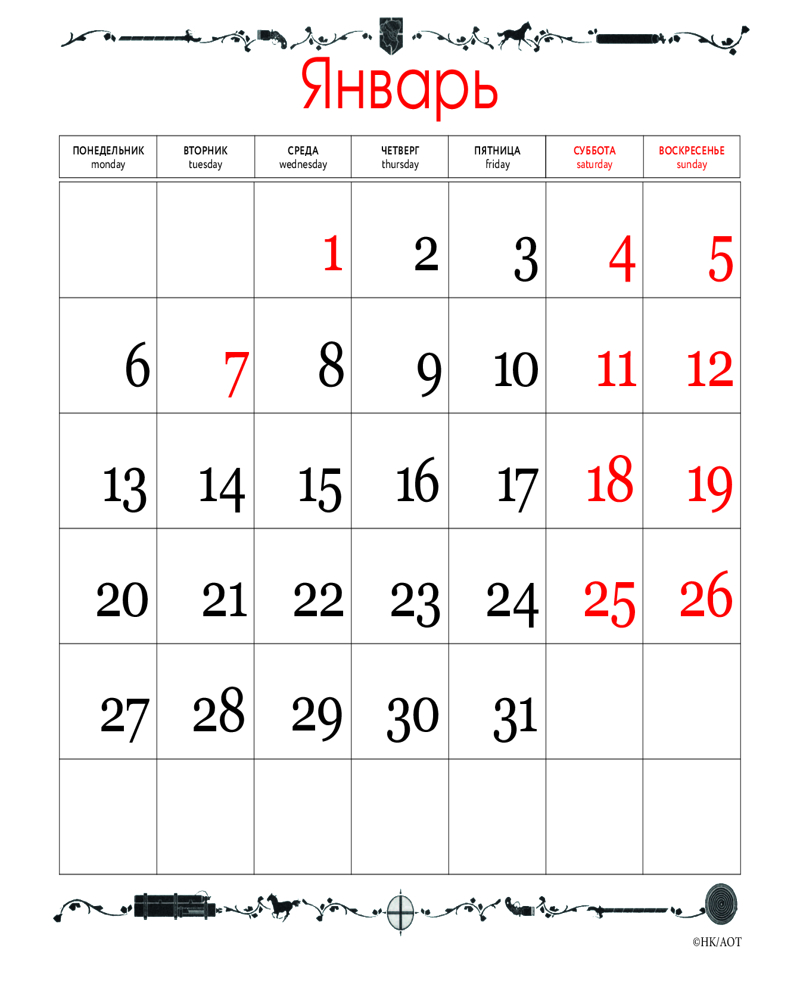 Январь

| ПОНЕДЕЛЬНИК monday | ВТОРНИК tuesday | СРЕДА wednesday | ЧЕТВЕРГ thursday | ПЯТНИЦА friday | СУББОТА saturday | ВОСКРЕСЕНЬЕ sunday |
|---|---|---|---|---|---|---|
| | | 1 | 2 | 3 | 4 | 5 |
| 6 | 7 | 8 | 9 | 10 | 11 | 12 |
| 13 | 14 | 15 | 16 | 17 | 18 | 19 |
| 20 | 21 | 22 | 23 | 24 | 25 | 26 |
| 27 | 28 | 29 | 30 | 31 | | |
| | | | | | | |

©НК/АОТ